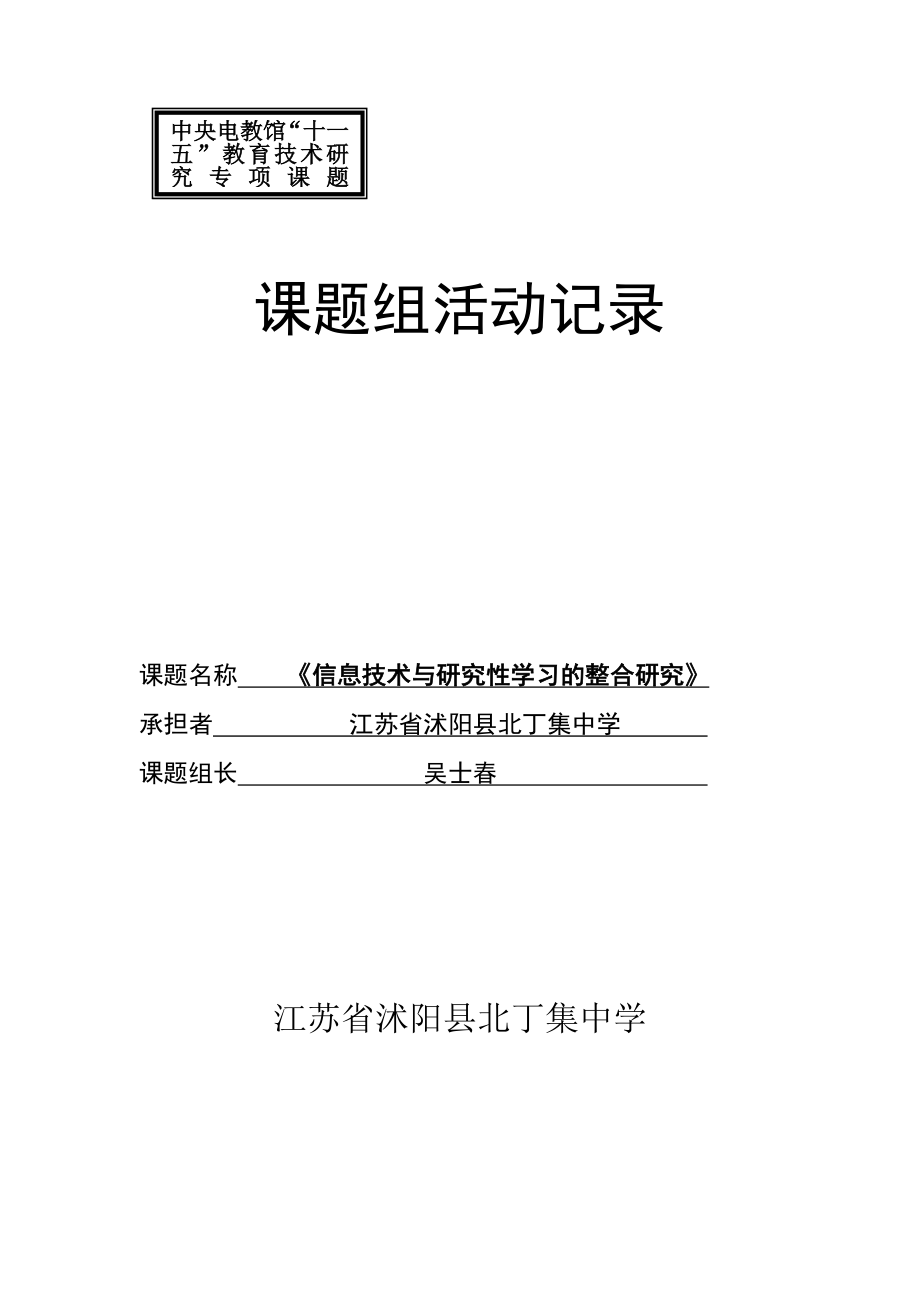 中央电教馆“十一五”教育技术研究专项课题

课题组活动记录

课题名称 《信息技术与研究性学习的整合研究》

承担者 江苏省沭阳县北丁集中学

课题组长 吴士春

江苏省沭阳县北丁集中学